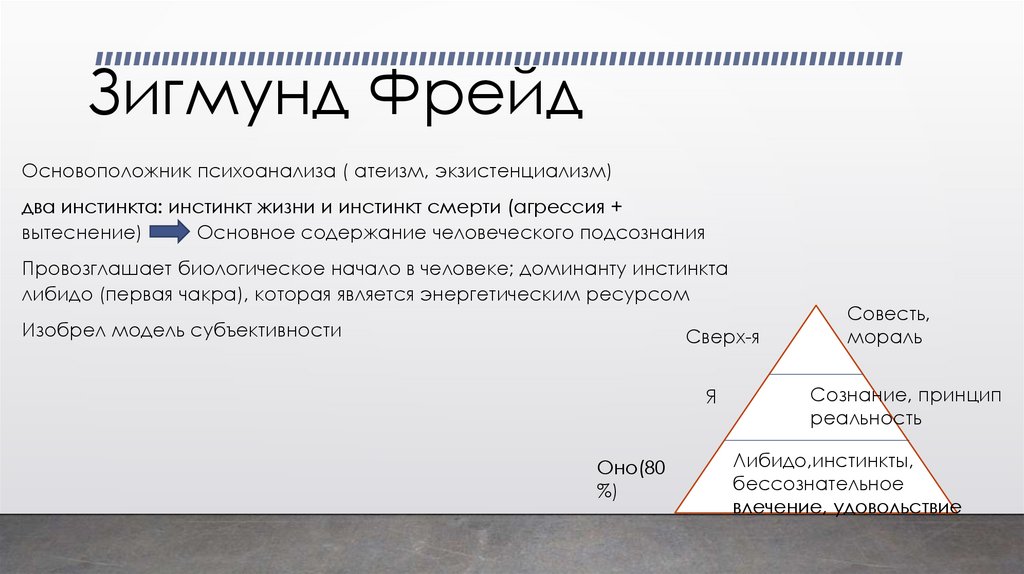 Зигмунд Фрейд

Основоположник психоанализа ( атеизм, экзистенциализм)

два инстинкта: инстинкт жизни и инстинкт смерти (агрессия + вытеснение) Основное содержание человеческого подсознания

Провозглашает биологическое начало в человеке; доминанту инстинкта либидо (первая чакра), которая является энергетическим ресурсом

Изобрел модель субъективности

Сверх-я

Совесть, мораль

Я

Сознание, принцип реальность

Оно(80 %)

Либидо,инстинкты, бессознательное влечение, удовольствие